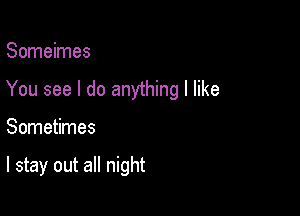 Someimes

You see I do anything I like

Sometimes

I stay out all night